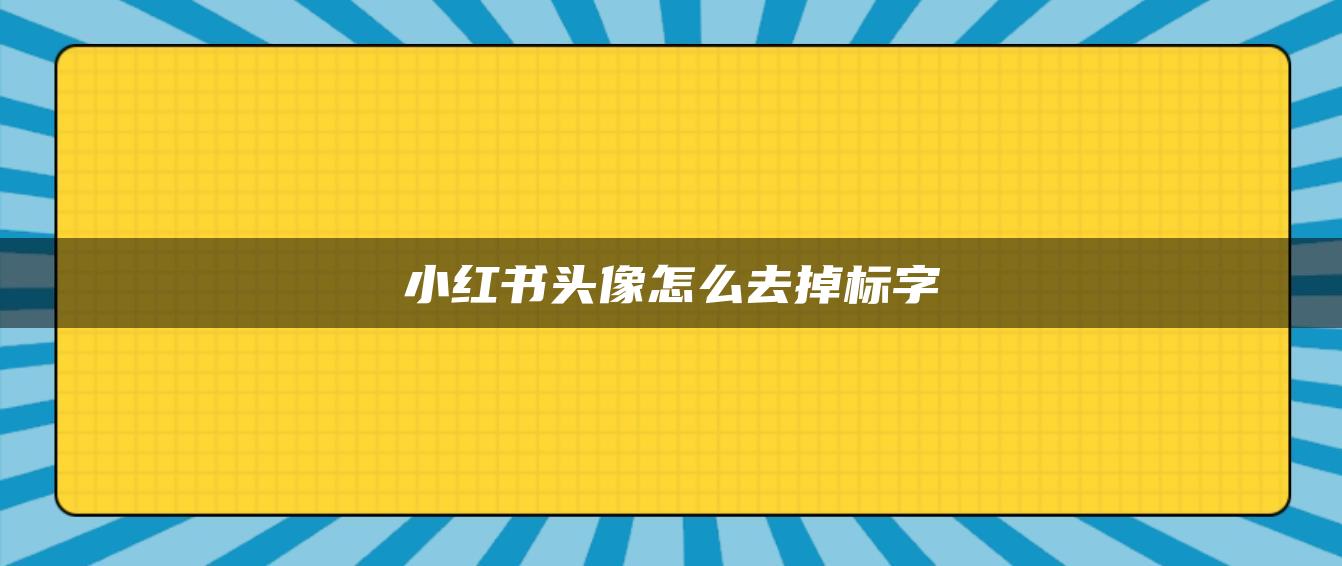 小红书头像怎么去掉标字